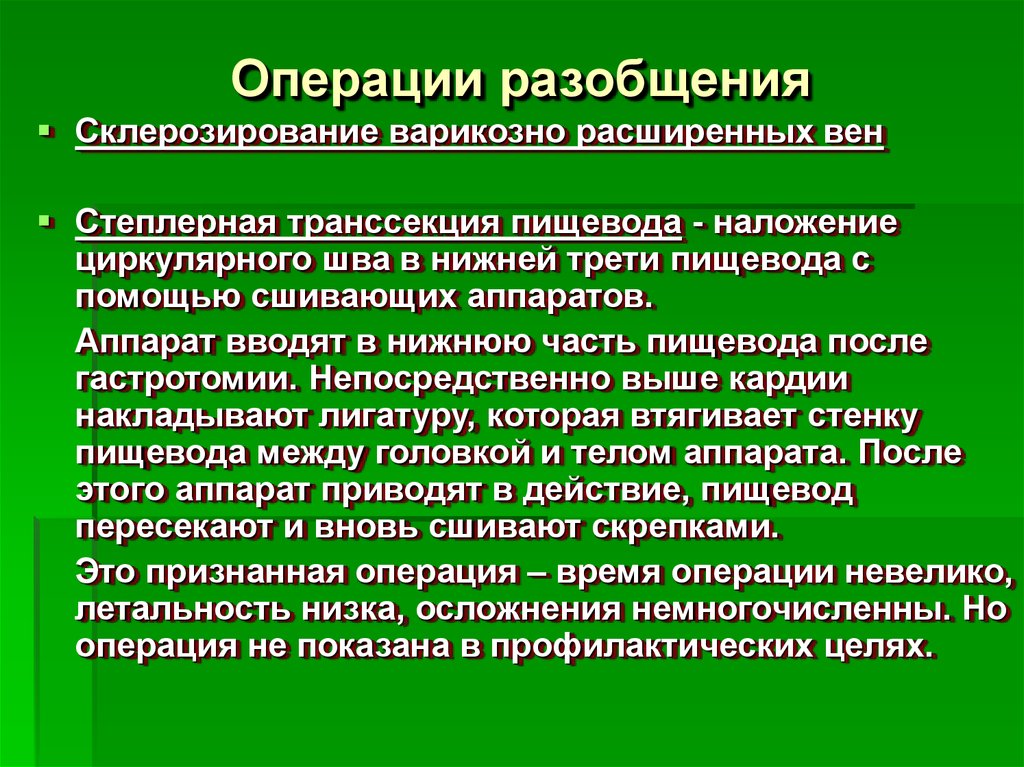 Операции разобщения

Склерозирование варикозно расширенных вен

Степлерная транссекция пищевода - наложение циркулярного шва в нижней трети пищевода с помощью сшивающих аппаратов.

Аппарат вводят в нижнюю часть пищевода после гастротомии. Непосредственно выше кардии накладывают лигатуру, которая втягивает стенку пищевода между головкой и телом аппарата. После этого аппарат приводят в действие, пищевод пересекают и вновь сшивают скрепками.

Это признанная операция – время операции невелико, летальность низка, осложнения немногочисленны. Но операция не показана в профилактических целях.